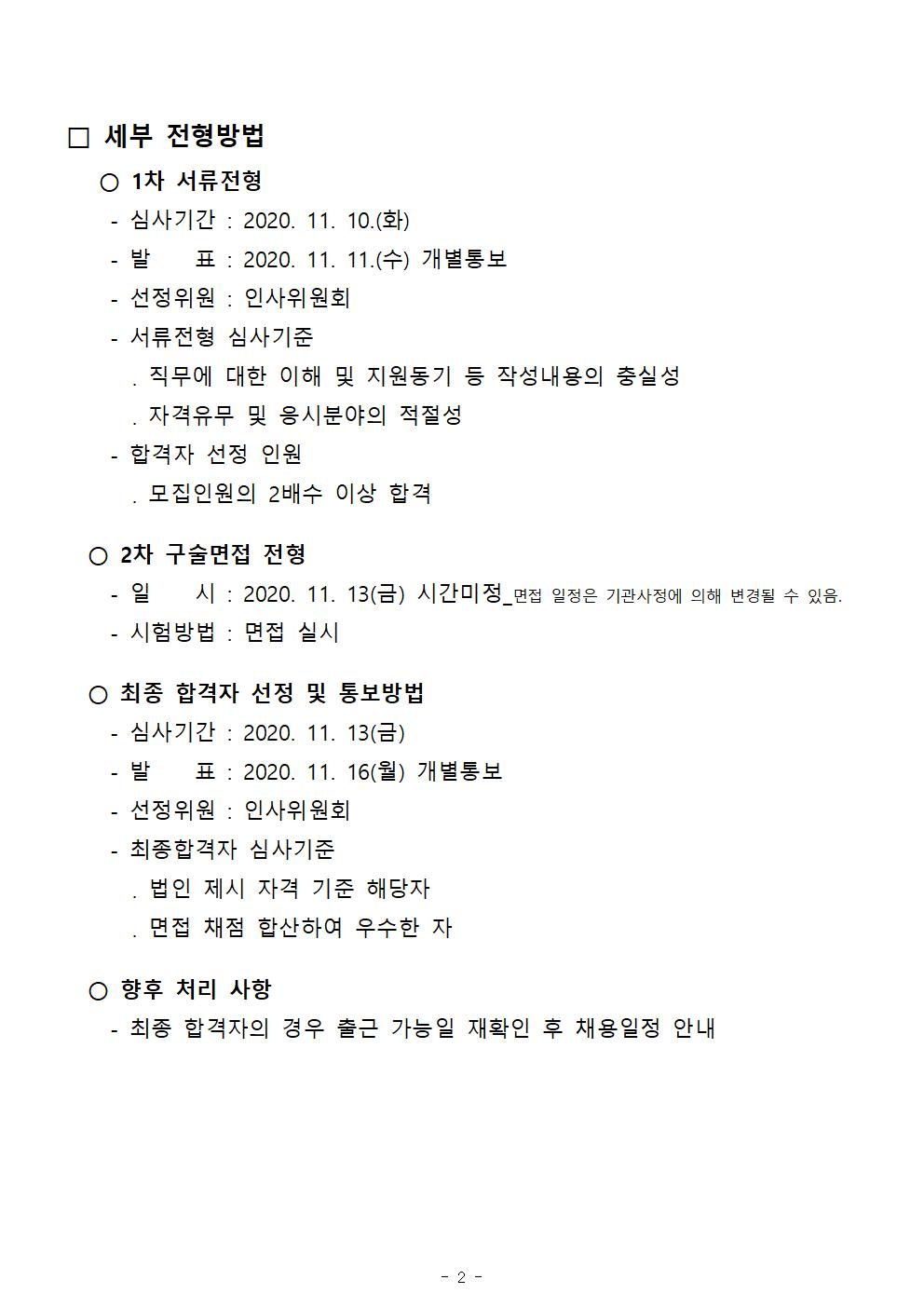 □ 세부 전형방법

○ 1차 서류전형

- 심사기간 : 2020. 11. 10.(화)
- 발 표 : 2020. 11. 11.(수) 개별통보
- 선정위원 : 인사위원회
- 서류전형 심사기준
. 직무에 대한 이해 및 지원동기 등 작성내용의 충실성
. 자격유무 및 응시분야의 적절성
- 합격자 선정 인원
. 모집인원의 2배수 이상 합격

○ 2차 구술면접 전형

- 일 시 : 2020. 11. 13(금) 시간미정_면접 일정은 기관사정에 의해 변경될 수 있음.
- 시험방법 : 면접 실시

○ 최종 합격자 선정 및 통보방법

- 심사기간 : 2020. 11. 13(금)
- 발 표 : 2020. 11. 16(월) 개별통보
- 선정위원 : 인사위원회
- 최종합격자 심사기준
. 법인 제시 자격 기준 해당자
. 면접 채점 합산하여 우수한 자

○ 향후 처리 사항

- 최종 합격자의 경우 출근 가능일 재확인 후 채용일정 안내

- 2 -